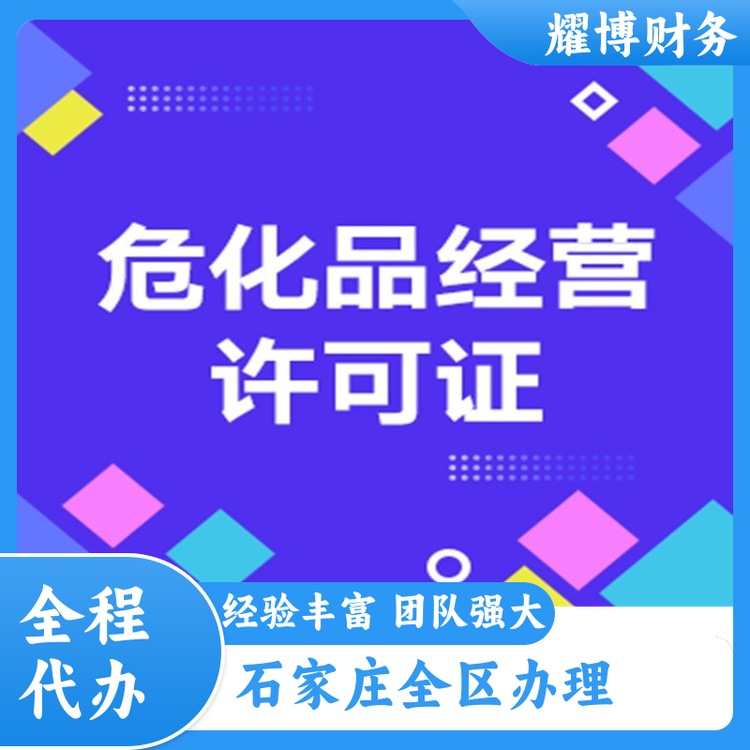 耀博财务

危化品经营许可证

全程代办

经验丰富 团队强大

石家庄全区办理